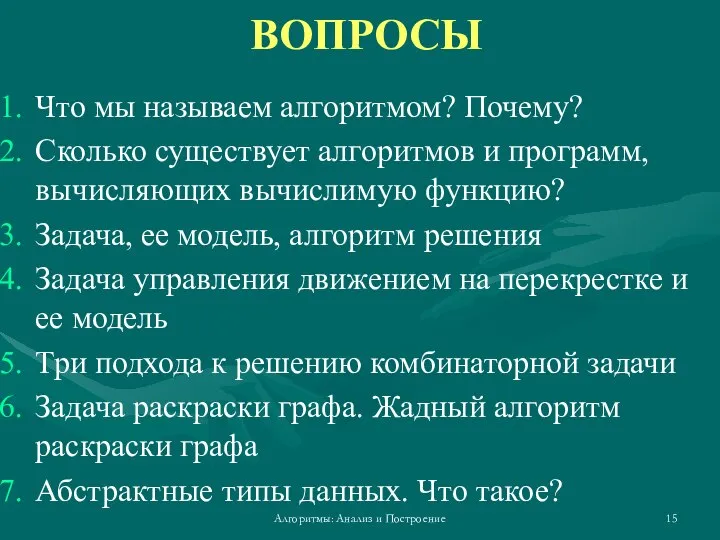 ВОПРОСЫ

1. Что мы называем алгоритмом? Почему?
2. Сколько существует алгоритмов и программ, вычисляющих вычислимую функцию?
3. Задача, ее модель, алгоритм решения
4. Задача управления движением на перекрестке и ее модель
5. Три подхода к решению комбинаторной задачи
6. Задача раскраски графа. Жадный алгоритм раскраски графа
7. Абстрактные типы данных. Что такое?

Алгоритмы: Анализ и Построение

15